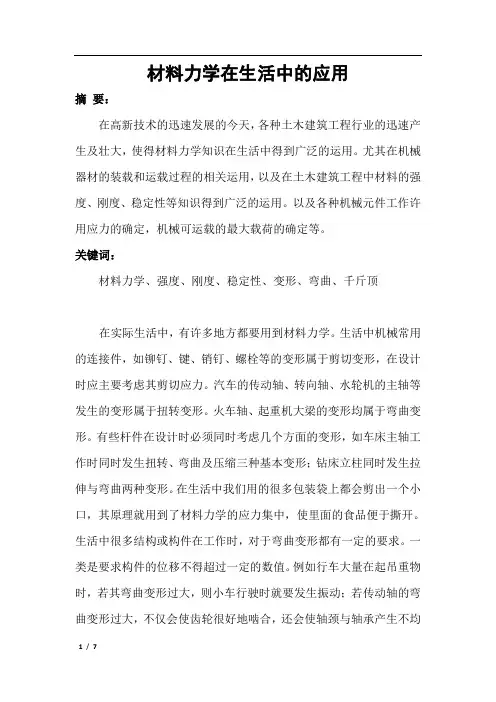 材料力学在生活中的应用

摘 要：

在高新技术的迅速发展的今天，各种土木建筑工程行业的迅速产生及壮大，使得材料力学知识在生活中得到广泛的运用。尤其在机械器材的装载和运载过程的相关运用，以及在土木建筑工程中材料的强度、刚度、稳定性等知识得到广泛的运用。以及各种机械元件工作许用应力的确定，机械可运载的最大载荷的确定等。

关键词：

材料力学、强度、刚度、稳定性、变形、弯曲、千斤顶

在实际生活中，有许多地方都要用到材料力学。生活中机械常用的连接件，如铆钉、键、销钉、螺栓等的变形属于剪切变形，在设计时应主要考虑其剪切应力。汽车的传动轴、转向轴、水轮机的主轴等发生的变形属于扭转变形。火车轴、起重机大梁的变形均属于弯曲变形。有些杆件在设计时必须同时考虑几个方面的变形，如车床主轴工作时同时发生扭转、弯曲及压缩三种基本变形；钻床立柱同时发生拉伸与弯曲两种变形。在生活中我们用的很多包装袋上都会剪出一个小口，其原理就用到了材料力学的应力集中，使里面的食品便于撕开。生活中很多结构或构件在工作时，对于弯曲变形都有一定的要求。一类是要求构件的位移不得超过一定的数值。例如行车大量在起吊重物时，若其弯曲变形过大，则小车行驶时就要发生振动；若传动轴的弯曲变形过大，不仅会使齿轮很好地啮合，还会使轴颈与轴承产生不均

1 / 7